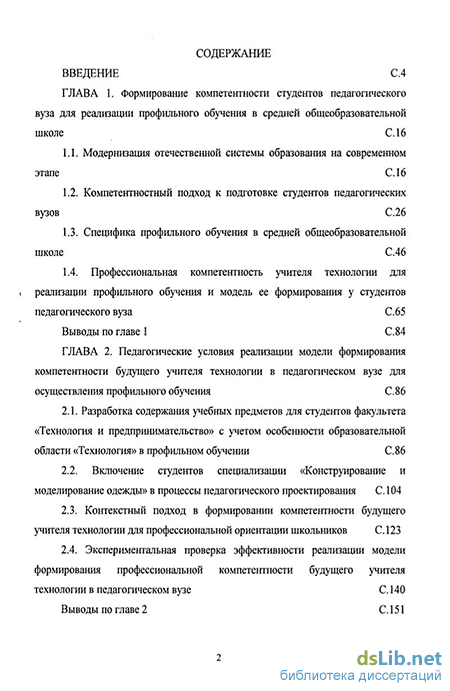 СОДЕРЖАНИЕ

ВВЕДЕНИЕ С.4

ГЛАВА 1. Формирование компетентности студентов педагогического вуза для реализации профильного обучения в средней общеобразовательной школе С.16

1.1. Модернизация отечественной системы образования на современном этапе С.16

1.2. Компетентностный подход к подготовке студентов педагогических вузов С.26

1.3. Специфика профильного обучения в средней общеобразовательной школе С.46

1.4. Профессиональная компетентность учителя технологии для реализации профильного обучения и модель ее формирования у студентов педагогического вуза С.65

Выводы по главе 1 С.84

ГЛАВА 2. Педагогические условия реализации модели формирования компетентности будущего учителя технологии в педагогическом вузе для осуществления профильного обучения С.86

2.1. Разработка содержания учебных предметов для студентов факультета «Технология и предпринимательство» с учетом особенности образовательной области «Технология» в профильном обучении С.86

2.2. Включение студентов специализации «Конструирование и моделирование одежды» в процессы педагогического проектирования С.104

2.3. Контекстный подход в формировании компетентности будущего учителя технологии для профессиональной ориентации школьников С.123

2.4. Экспериментальная проверка эффективности реализации модели формирования профессиональной компетентности будущего учителя технологии в педагогическом вузе С.140

Выводы по главе 2 С.151

2

dsLib.net
библиотека диссертаций